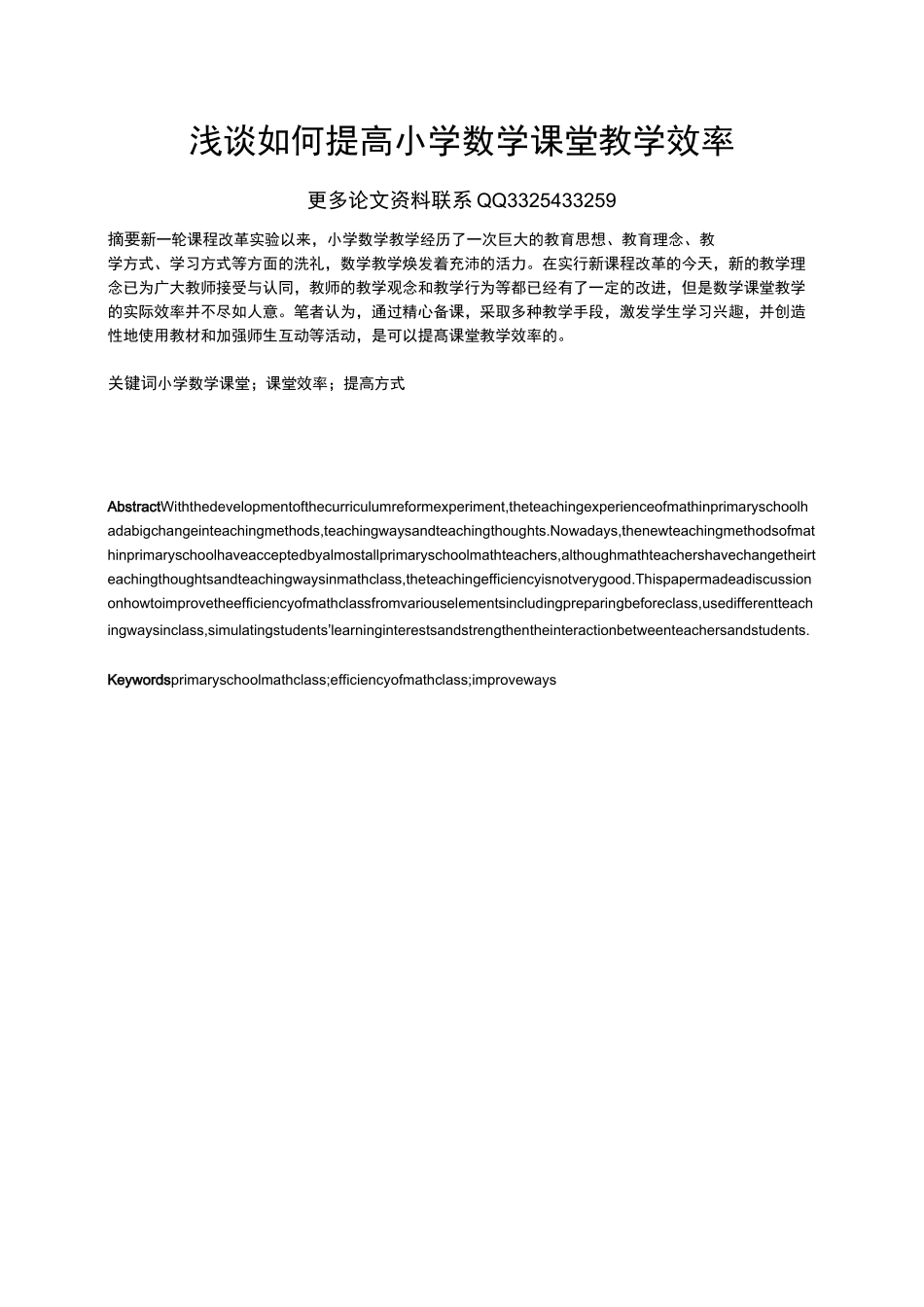 浅谈如何提高小学数学课堂教学效率

更多论文资料联系QQ3325433259

摘要新一轮课程改革实验以来，小学数学教学经历了一次巨大的教育思想、教育理念、教学方式、学习方式等方面的洗礼，数学教学焕发着充沛的活力。在实行新课程改革的今天，新的教学理念已为广大教师接受与认同，教师的教学观念和教学行为等都已经有了一定的改进，但是数学课堂教学的实际效率并不尽如人意。笔者认为，通过精心备课，采取多种教学手段，激发学生学习兴趣，并创造性地使用教材和加强师生互动等活动，是可以提高课堂教学效率的。

关键词小学数学课堂；课堂效率；提高方式

AbstractWiththedevelopmentofthecurriculumreformexperiment,theteachingexperienceofmathinprimaryschoolhadabigchangeinteachingmethods,teachingwaysandteachingthoughts.Nowadays,thenewteachingmethodsofmathinprimaryschoolhaveacceptedbyalmostallprimaryschoolmathteachers,althoughmathteachershavechangetheirteachingthoughtsandteachingwaysinmathclass,theteachingefficiencyisnotverygood.Thispapermadeadiscussiononhowtoimprovetheefficiencyofmathclassfromvariouselementsincludingpreparingbeforeclass,usedifferentteachingwaysinclass,simulatingstudents'learninginterestsandstrengthentheinteractionbetweenteachersandstudents.

Keywordsprimaryschoolmathclass;efficiencyofmathclass;improveways